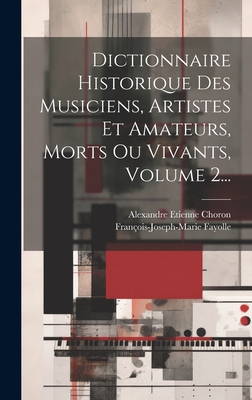 Dictionnaire Historique Des Musiciens, Artistes Et Amateurs, Morts Ou Vivants, Volume 2...

Alexandre Etienne Choron
François-Joseph-Marie Fayolle